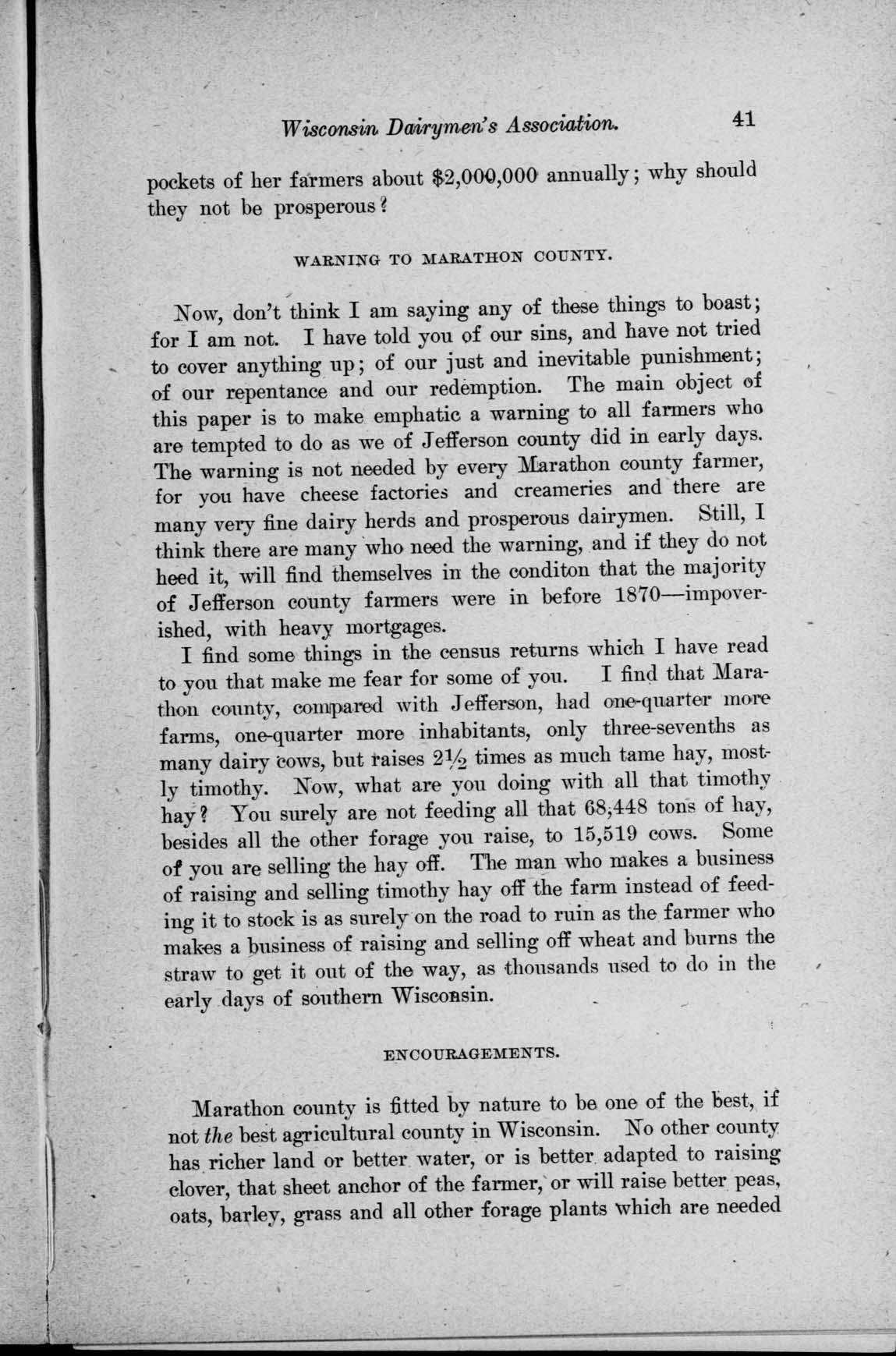 Wisconsin Dairymen's Association. 41

pockets of her farmers about $2,000,000 annually; why should they not be prosperous?

WARNING TO MARATHON COUNTY.

Now, don't think I am saying any of these things to boast; for I am not. I have told you of our sins, and have not tried to cover anything up; of our just and inevitable punishment; of our repentance and our redemption. The main object of this paper is to make emphatic a warning to all farmers who are tempted to do as we of Jefferson county did in early days. The warning is not needed by every Marathon county farmer, for you have cheese factories and creameries and there are many very fine dairy herds and prosperous dairymen. Still, I think there are many who need the warning, and if they do not heed it, will find themselves in the conditon that the majority of Jefferson county farmers were in before 1870—impoverished, with heavy mortgages.

I find some things in the census returns which I have read to you that make me fear for some of you. I find that Marathon county, compared with Jefferson, had one-quarter more farms, one-quarter more inhabitants, only three-sevenths as many dairy cows, but raises $2\frac{1}{2}$ times as much tame hay, mostly timothy. Now, what are you doing with all that timothy hay? You surely are not feeding all that 68,448 tons of hay, besides all the other forage you raise, to 15,519 cows. Some of you are selling the hay off. The man who makes a business of raising and selling timothy hay off the farm instead of feeding it to stock is as surely on the road to ruin as the farmer who makes a business of raising and selling off wheat and burns the straw to get it out of the way, as thousands used to do in the early days of southern Wisconsin.

ENCOURAGEMENTS.

Marathon county is fitted by nature to be one of the best, if not the best agricultural county in Wisconsin. No other county has richer land or better water, or is better adapted to raising clover, that sheet anchor of the farmer, or will raise better peas, oats, barley, grass and all other forage plants which are needed